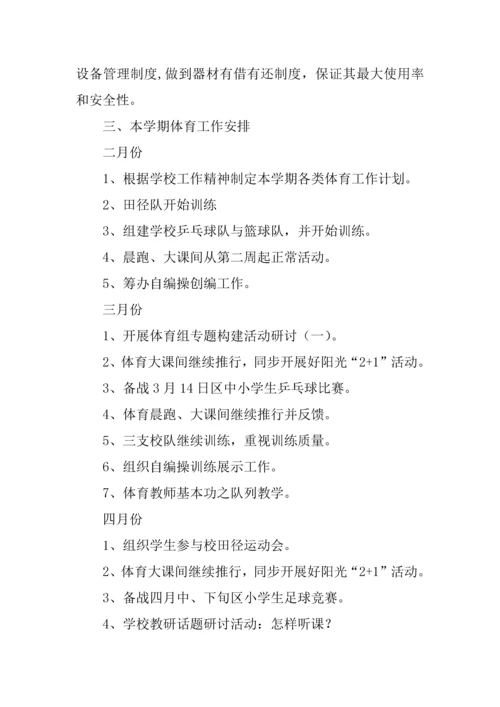 设备管理制度,做到器材有借有还制度，保证其最大使用率和安全性。

三、本学期体育工作安排

二月份

1、根据学校工作精神制定本学期各类体育工作计划。

2、田径队开始训练

3、组建学校乒乓球队与篮球队，并开始训练。

4、晨跑、大课间从第二周起正常活动。

5、筹办自编操创编工作。

三月份

1、开展体育组专题构建活动研讨（一）。

2、体育大课间继续推行，同步开展好阳光“2+1”活动。

3、备战 3 月 14 日区中小学生乒乓球比赛。

4、体育晨跑、大课间继续推行并反馈。

5、三支校队继续训练，重视训练质量。

6、组织自编操训练展示工作。

7、体育教师基本功之队列教学。

四月份

1、组织学生参与校田径运动会。

2、体育大课间继续推行，同步开展好阳光“2+1”活动。

3、备战四月中、下旬区小学生足球竞赛。

4、学校教研话题研讨活动：怎样听课？